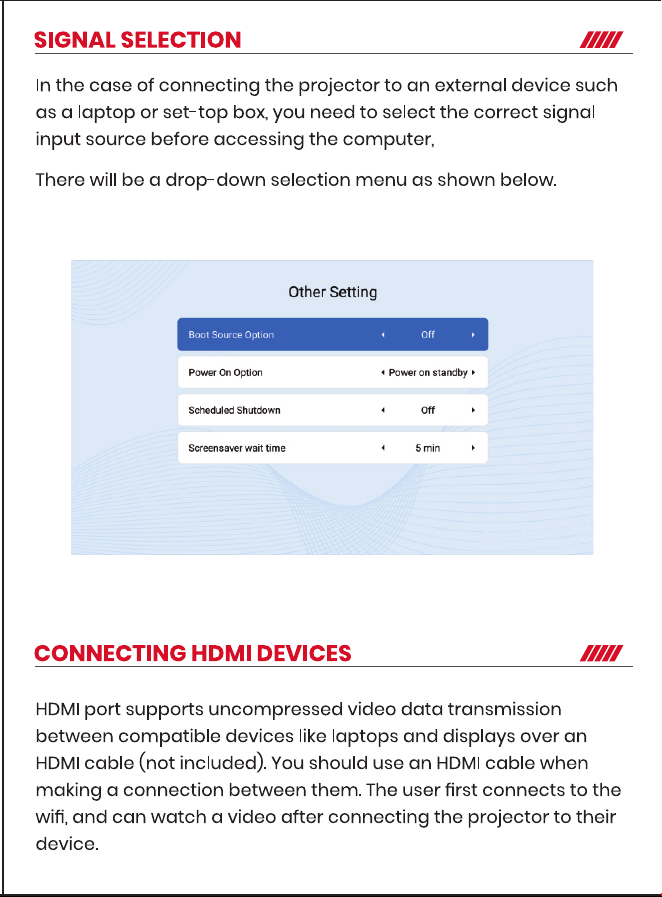 SIGNAL SELECTION

In the case of connecting the projector to an external device such as a laptop or set-top box, you need to select the correct signal input source before accessing the computer,

There will be a drop-down selection menu as shown below.

Other Setting

Boot Source Option ◂ Off ▸

Power On Option ◂ Power on standby ▸

Scheduled Shutdown ◂ Off ▸

Screensaver wait time ◂ 5 min ▸

CONNECTING HDMI DEVICES

HDMI port supports uncompressed video data transmission between compatible devices like laptops and displays over an HDMI cable (not included). You should use an HDMI cable when making a connection between them. The user first connects to the wifi, and can watch a video after connecting the projector to their device.